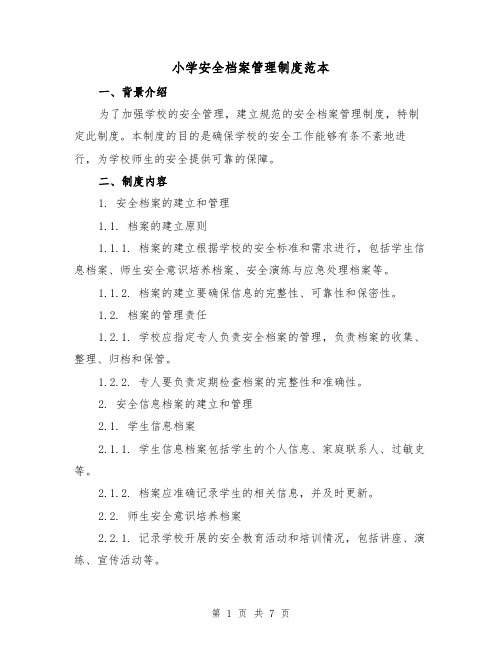 小学安全档案管理制度范本

一、背景介绍

为了加强学校的安全管理，建立规范的安全档案管理制度，特制定此制度。本制度的目的是确保学校的安全工作能够有条不紊地进行，为学校师生的安全提供可靠的保障。

二、制度内容

1. 安全档案的建立和管理

1.1. 档案的建立原则

1.1.1. 档案的建立根据学校的安全标准和需求进行，包括学生信息档案、师生安全意识培养档案、安全演练与应急处理档案等。

1.1.2. 档案的建立要确保信息的完整性、可靠性和保密性。

1.2. 档案的管理责任

1.2.1. 学校应指定专人负责安全档案的管理，负责档案的收集、整理、归档和保管。

1.2.2. 专人要负责定期检查档案的完整性和准确性。

2. 安全信息档案的建立和管理

2.1. 学生信息档案

2.1.1. 学生信息档案包括学生的个人信息、家庭联系人、过敏史等。

2.1.2. 档案应准确记录学生的相关信息，并及时更新。

2.2. 师生安全意识培养档案

2.2.1. 记录学校开展的安全教育活动和培训情况，包括讲座、演练、宣传活动等。

第 1 页 共 7 页